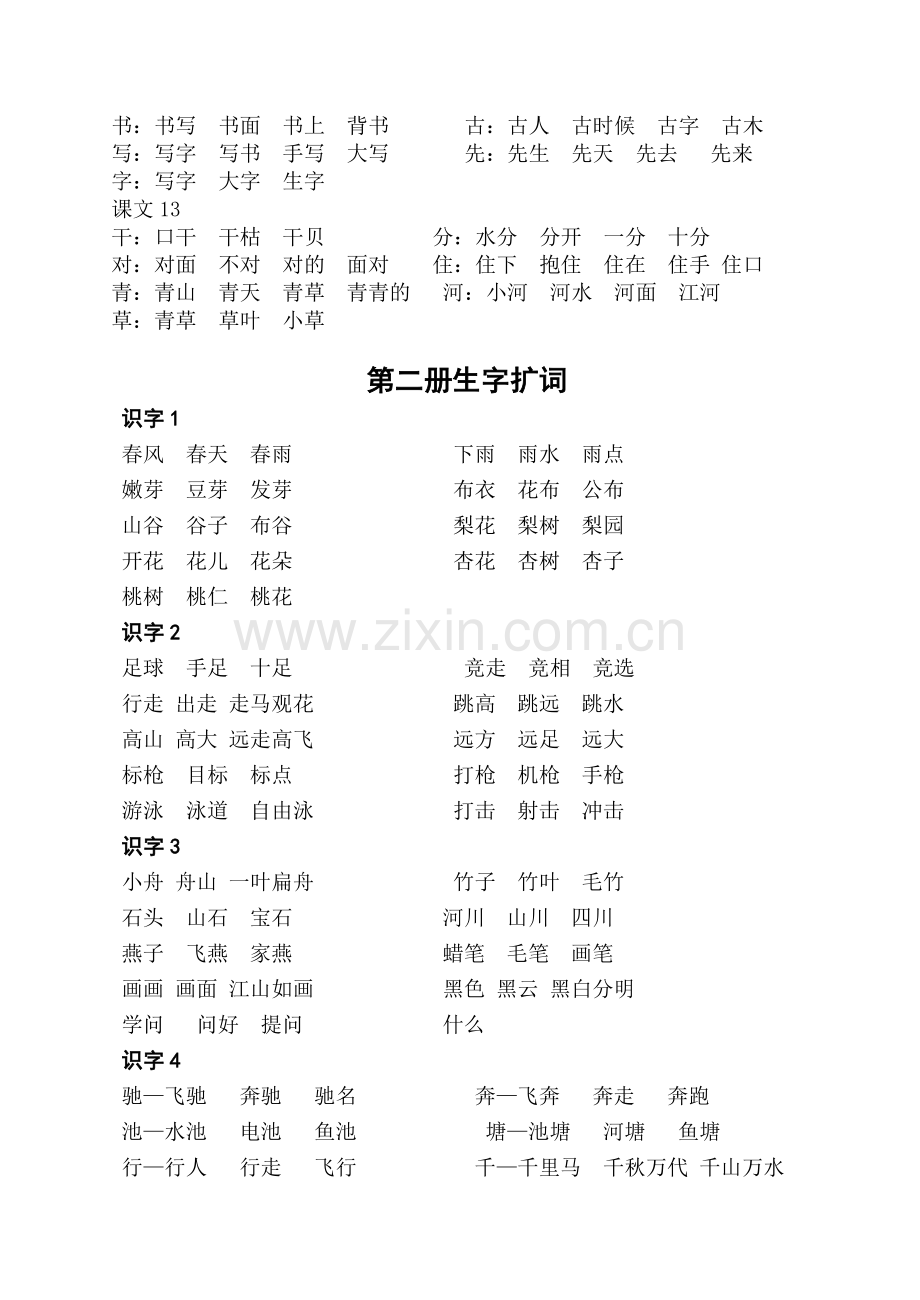 书：书写 书面 书上 背书 古：古人 古时候 古字 古木
写：写字 写书 手写 大写 先：先生 先天 先去 先来
字：写字 大字 生字
课文13
干：口干 干枯 干贝 分：水分 分开 一分 十分
对：对面 不对 对的 面对 住：住下 抱住 住在 住手 住口
青：青山 青天 青草 青青的 河：小河 河水 河面 江河
草：青草 草叶 小草

第二册生字扩词

识字1
春风 春天 春雨 下雨 雨水 雨点
嫩芽 豆芽 发芽 布衣 花布 公布
山谷 谷子 布谷 梨花 梨树 梨园
开花 花儿 花朵 杏花 杏树 杏子
桃树 桃仁 桃花

识字2
足球 手足 十足 竞走 竞相 竞选
行走 出走 走马观花 跳高 跳远 跳水
高山 高大 远走高飞 远方 远足 远大
标枪 目标 标点 打枪 机枪 手枪
游泳 泳道 自由泳 打击 射击 冲击

识字3
小舟 舟山 一叶扁舟 竹子 竹叶 毛竹
石头 山石 宝石 河川 山川 四川
燕子 飞燕 家燕 蜡笔 毛笔 画笔
画画 画面 江山如画 黑色 黑云 黑白分明
学问 问好 提问 什么

识字4
驰—飞驰 奔驰 驰名 奔—飞奔 奔走 奔跑
池—水池 电池 鱼池 塘—池塘 河塘 鱼塘
行—行人 行走 飞行 千—千里马 千秋万代 千山万水

www.zixin.com.cn